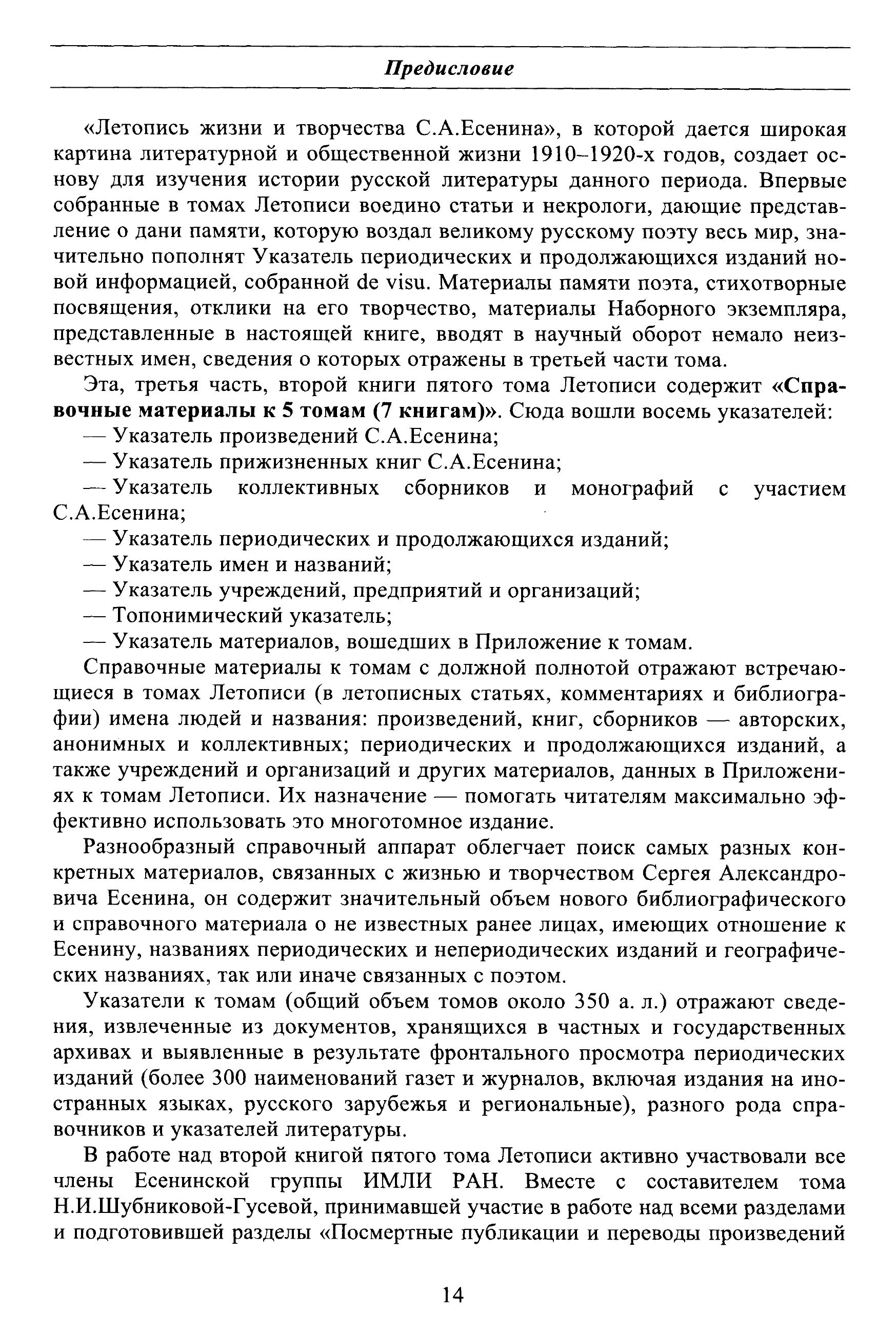 Предисловие

«Летопись жизни и творчества С.А.Есенина», в которой дается широкая картина литературной и общественной жизни 1910–1920-х годов, создает основу для изучения истории русской литературы данного периода. Впервые собранные в томах Летописи воедино статьи и некрологи, дающие представление о дани памяти, которую воздал великому русскому поэту весь мир, значительно пополнят Указатель периодических и продолжающихся изданий новой информацией, собранной de visu. Материалы памяти поэта, стихотворные посвящения, отклики на его творчество, материалы Наборного экземпляра, представленные в настоящей книге, вводят в научный оборот немало неизвестных имен, сведения о которых отражены в третьей части тома.

Эта, третья часть, второй книги пятого тома Летописи содержит «Справочные материалы к 5 томам (7 книгам)». Сюда вошли восемь указателей:

— Указатель произведений С.А.Есенина;

— Указатель прижизненных книг С.А.Есенина;

— Указатель коллективных сборников и монографий с участием С.А.Есенина;

— Указатель периодических и продолжающихся изданий;

— Указатель имен и названий;

— Указатель учреждений, предприятий и организаций;

— Топонимический указатель;

— Указатель материалов, вошедших в Приложение к томам.

Справочные материалы к томам с должной полнотой отражают встречающиеся в томах Летописи (в летописных статьях, комментариях и библиографии) имена людей и названия: произведений, книг, сборников — авторских, анонимных и коллективных; периодических и продолжающихся изданий, а также учреждений и организаций и других материалов, данных в Приложениях к томам Летописи. Их назначение — помогать читателям максимально эффективно использовать это многотомное издание.

Разнообразный справочный аппарат облегчает поиск самых разных конкретных материалов, связанных с жизнью и творчеством Сергея Александровича Есенина, он содержит значительный объем нового библиографического и справочного материала о не известных ранее лицах, имеющих отношение к Есенину, названиях периодических и непериодических изданий и географических названиях, так или иначе связанных с поэтом.

Указатели к томам (общий объем томов около 350 а. л.) отражают сведения, извлеченные из документов, хранящихся в частных и государственных архивах и выявленные в результате фронтального просмотра периодических изданий (более 300 наименований газет и журналов, включая издания на иностранных языках, русского зарубежья и региональные), разного рода справочников и указателей литературы.

В работе над второй книгой пятого тома Летописи активно участвовали все члены Есенинской группы ИМЛИ РАН. Вместе с составителем тома Н.И.Шубниковой-Гусевой, принимавшей участие в работе над всеми разделами и подготовившей разделы «Посмертные публикации и переводы произведений

14